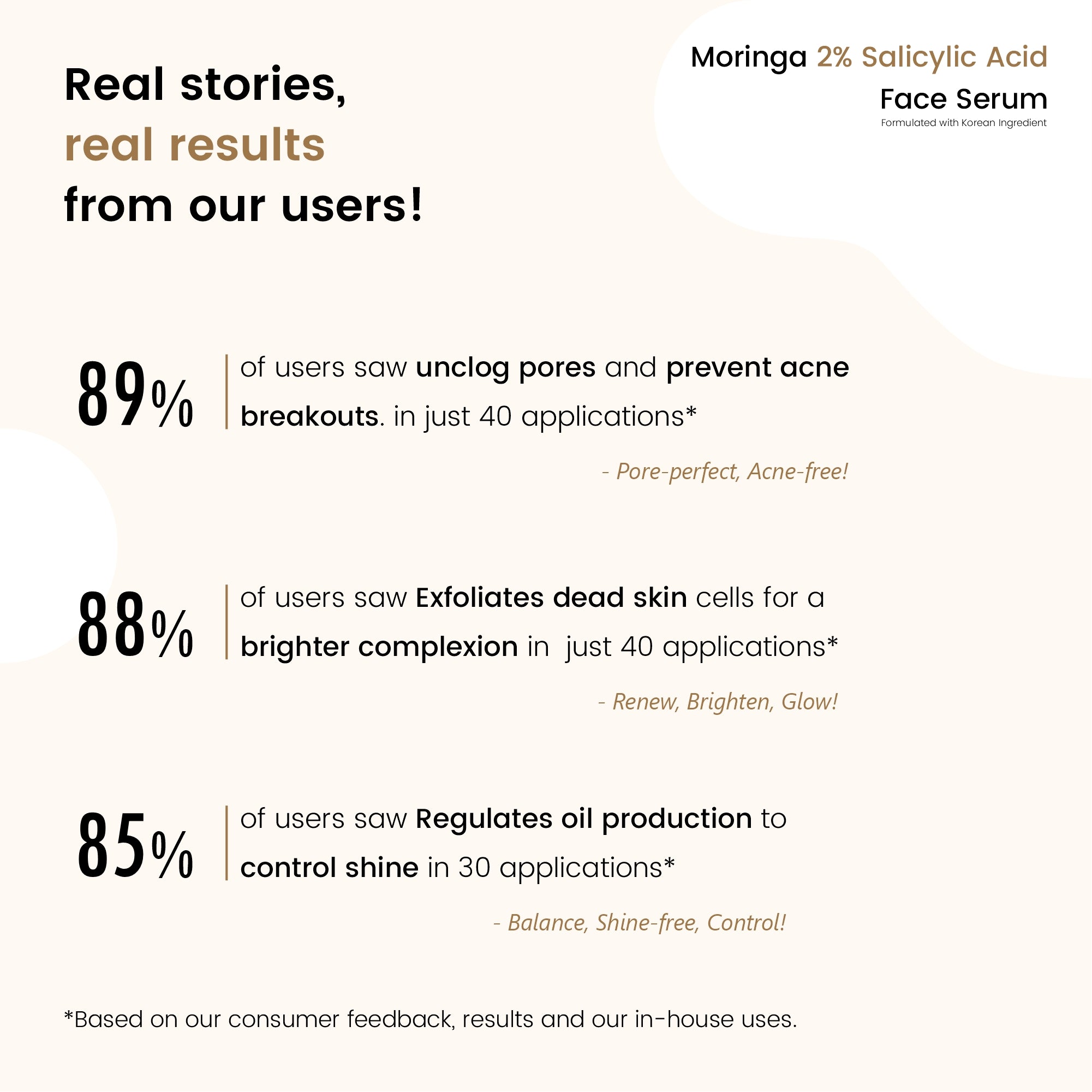 Real stories,
real results
from our users!

Moringa 2% Salicylic Acid
Face Serum
Formulated with Korean Ingredient

89%

of users saw unclog pores and prevent acne breakouts. in just 40 applications*

- Pore-perfect, Acne-free!

88%

of users saw Exfoliates dead skin cells for a brighter complexion in just 40 applications*

- Renew, Brighten, Glow!

85%

of users saw Regulates oil production to control shine in 30 applications*

- Balance, Shine-free, Control!

*Based on our consumer feedback, results and our in-house uses.